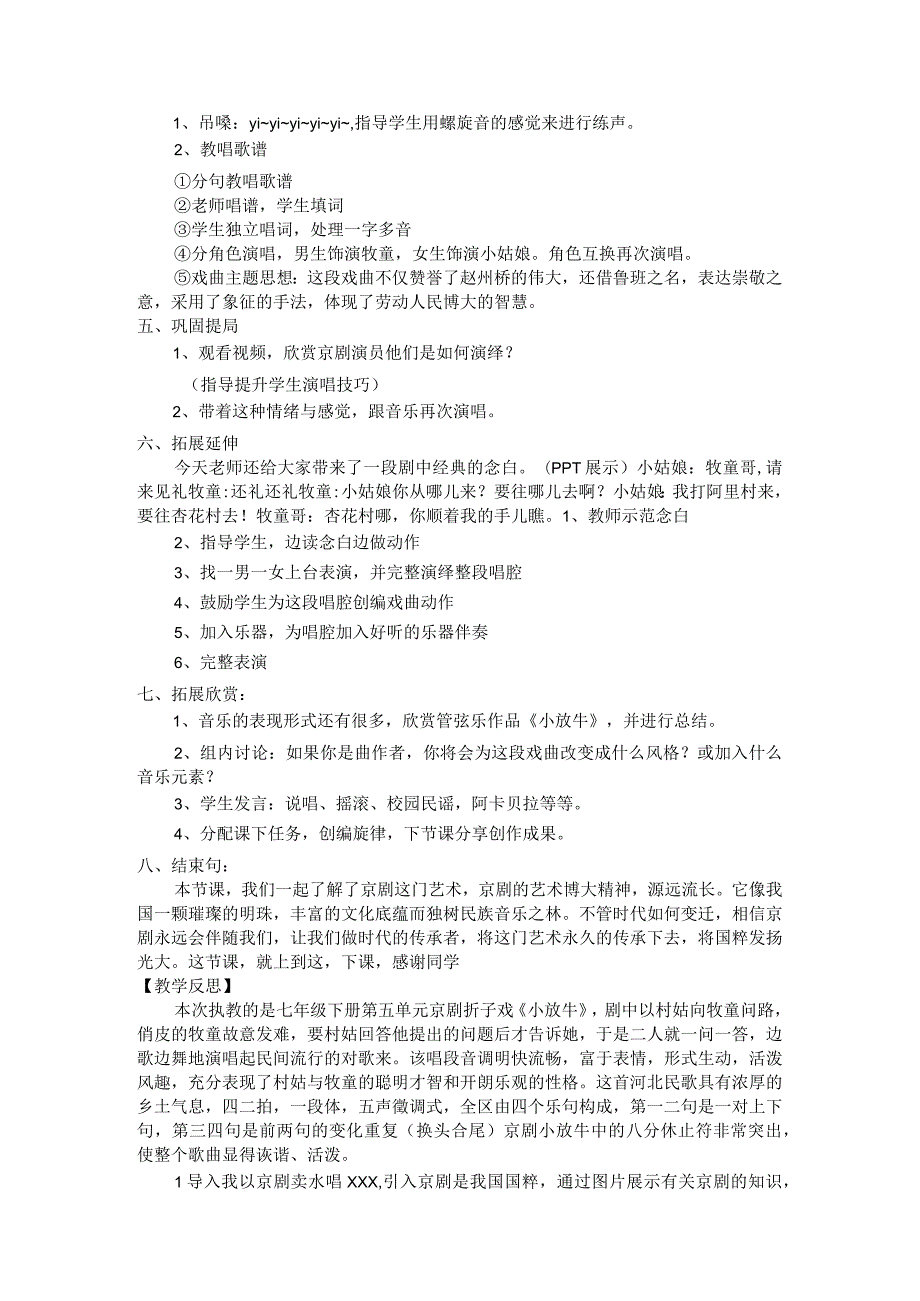 1、吊嗓：yi~yi~yi~yi~yi~,指导学生用螺旋音的感觉来进行练声。

2、教唱歌谱

①分句教唱歌谱
②老师唱谱，学生填词
③学生独立唱词，处理一字多音
④分角色演唱，男生饰演牧童，女生饰演小姑娘。角色互换再次演唱。
⑤戏曲主题思想：这段戏曲不仅赞誉了赵州桥的伟大，还借鲁班之名，表达崇敬之意，采用了象征的手法，体现了劳动人民博大的智慧。

五、巩固提局

1、观看视频，欣赏京剧演员他们是如何演绎？

（指导提升学生演唱技巧）

2、带着这种情绪与感觉，跟音乐再次演唱。

六、拓展延伸

今天老师还给大家带来了一段剧中经典的念白。（PPT展示）小姑娘：牧童哥,请来见礼牧童:还礼还礼牧童:小姑娘你从哪儿来？要往哪儿去啊？小姑娘:我打阿里村来，要往杏花村去！牧童哥：杏花村哪，你顺着我的手儿瞧。1、教师示范念白

2、指导学生，边读念白边做动作

3、找一男一女上台表演，并完整演绎整段唱腔

4、鼓励学生为这段唱腔创编戏曲动作

5、加入乐器，为唱腔加入好听的乐器伴奏

6、完整表演

七、拓展欣赏：

1、音乐的表现形式还有很多，欣赏管弦乐作品《小放牛》，并进行总结。

2、组内讨论：如果你是曲作者，你将会为这段戏曲改变成什么风格？或加入什么音乐元素？

3、学生发言：说唱、摇滚、校园民谣，阿卡贝拉等等。

4、分配课下任务，创编旋律，下节课分享创作成果。

八、结束句：

本节课，我们一起了解了京剧这门艺术，京剧的艺术博大精神，源远流长。它像我国一颗璀璨的明珠，丰富的文化底蕴而独树民族音乐之林。不管时代如何变迁，相信京剧永远会伴随我们，让我们做时代的传承者，将这门艺术永久的传承下去，将国粹发扬光大。这节课，就上到这，下课，感谢同学

【教学反思】

本次执教的是七年级下册第五单元京剧折子戏《小放牛》，剧中以村姑向牧童问路，俏皮的牧童故意发难，要村姑回答他提出的问题后才告诉她，于是二人就一问一答，边歌边舞地演唱起民间流行的对歌来。该唱段音调明快流畅，富于表情，形式生动，活泼风趣，充分表现了村姑与牧童的聪明才智和开朗乐观的性格。这首河北民歌具有浓厚的乡土气息，四二拍，一段体，五声徵调式，全区由四个乐句构成，第一二句是一对上下句，第三四句是前两句的变化重复（换头合尾）京剧小放牛中的八分休止符非常突出，使整个歌曲显得诙谐、活泼。

1导入我以京剧卖水唱XXX,引入京剧是我国国粹，通过图片展示有关京剧的知识，